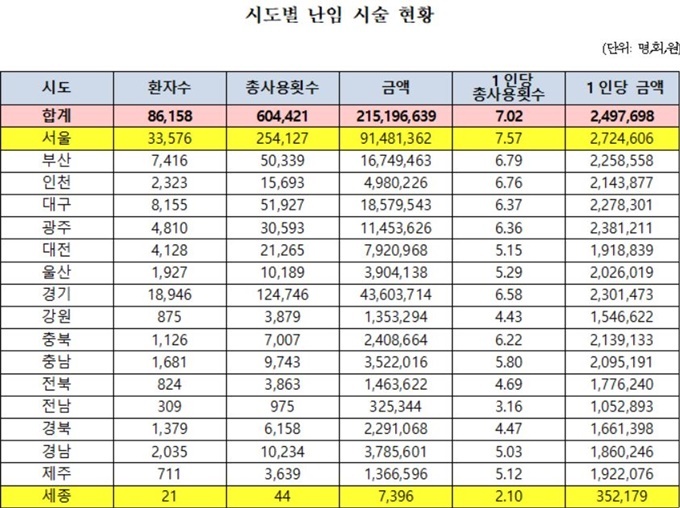 시도별 난임 시술 현황

(단위: 명,회,원)

| 시도 | 환자수 | 총사용횟수 | 금액 | 1인당 총사용횟수 | 1인당 금액 |
|---|---|---|---|---|---|
| 합계 | 86,158 | 604,421 | 215,196,639 | 7.02 | 2,497,698 |
| 서울 | 33,576 | 254,127 | 91,481,362 | 7.57 | 2,724,606 |
| 부산 | 7,416 | 50,339 | 16,749,463 | 6.79 | 2,258,558 |
| 인천 | 2,323 | 15,693 | 4,980,226 | 6.76 | 2,143,877 |
| 대구 | 8,155 | 51,927 | 18,579,543 | 6.37 | 2,278,301 |
| 광주 | 4,810 | 30,593 | 11,453,626 | 6.36 | 2,381,211 |
| 대전 | 4,128 | 21,265 | 7,920,968 | 5.15 | 1,918,839 |
| 울산 | 1,927 | 10,189 | 3,904,138 | 5.29 | 2,026,019 |
| 경기 | 18,946 | 124,746 | 43,603,714 | 6.58 | 2,301,473 |
| 강원 | 875 | 3,879 | 1,353,294 | 4.43 | 1,546,622 |
| 충북 | 1,126 | 7,007 | 2,408,664 | 6.22 | 2,139,133 |
| 충남 | 1,681 | 9,743 | 3,522,016 | 5.80 | 2,095,191 |
| 전북 | 824 | 3,863 | 1,463,622 | 4.69 | 1,776,240 |
| 전남 | 309 | 975 | 325,344 | 3.16 | 1,052,893 |
| 경북 | 1,379 | 6,158 | 2,291,068 | 4.47 | 1,661,398 |
| 경남 | 2,035 | 10,234 | 3,785,601 | 5.03 | 1,860,246 |
| 제주 | 711 | 3,639 | 1,366,596 | 5.12 | 1,922,076 |
| 세종 | 21 | 44 | 7,396 | 2.10 | 352,179 |